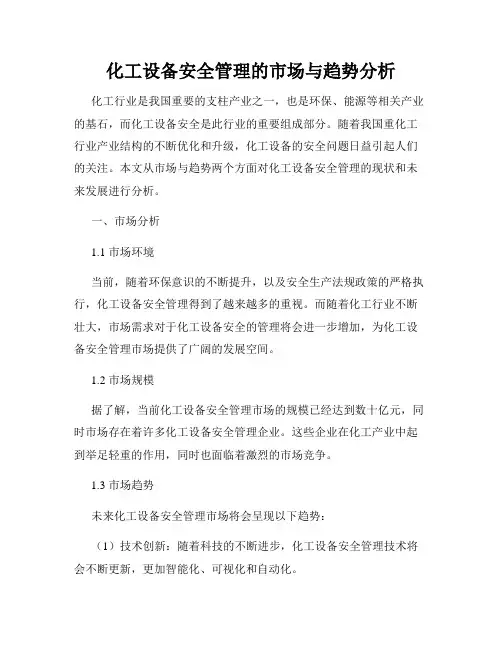 化工设备安全管理的市场与趋势分析

化工行业是我国重要的支柱产业之一，也是环保、能源等相关产业的基石，而化工设备安全是此行业的重要组成部分。随着我国重化工行业产业结构的不断优化和升级，化工设备的安全问题日益引起人们的关注。本文从市场与趋势两个方面对化工设备安全管理的现状和未来发展进行分析。

一、市场分析

1.1 市场环境

当前，随着环保意识的不断提升，以及安全生产法规政策的严格执行，化工设备安全管理得到了越来越多的重视。而随着化工行业不断壮大，市场需求对于化工设备安全的管理将会进一步增加，为化工设备安全管理市场提供了广阔的发展空间。

1.2 市场规模

据了解，当前化工设备安全管理市场的规模已经达到数十亿元，同时市场存在着许多化工设备安全管理企业。这些企业在化工产业中起到举足轻重的作用，同时也面临着激烈的市场竞争。

1.3 市场趋势

未来化工设备安全管理市场将会呈现以下趋势：

（1）技术创新：随着科技的不断进步，化工设备安全管理技术将会不断更新，更加智能化、可视化和自动化。